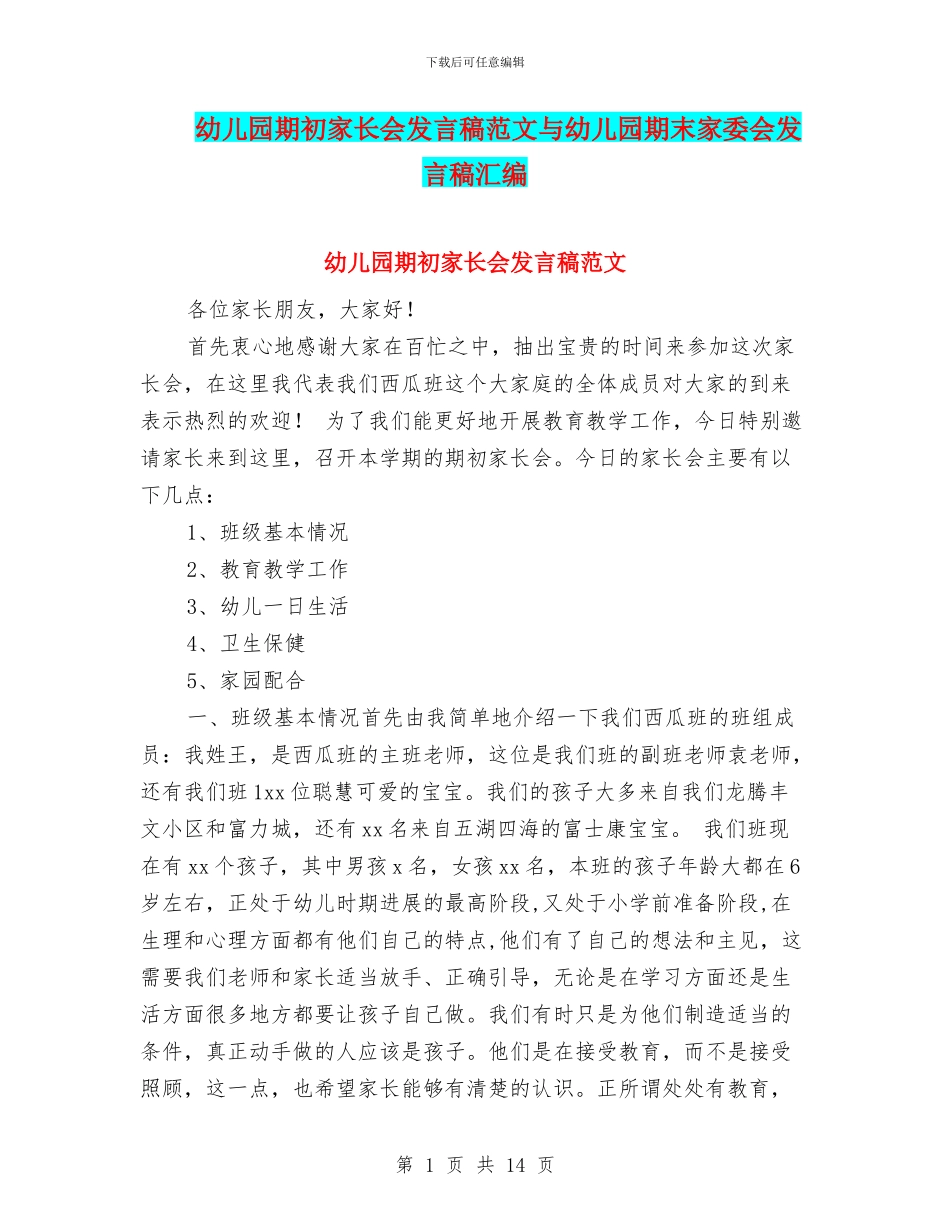 下载后可任意编辑

幼儿园期初家长会发言稿范文与幼儿园期末家委会发言稿汇编

幼儿园期初家长会发言稿范文

各位家长朋友，大家好！

首先衷心地感谢大家在百忙之中，抽出宝贵的时间来参加这次家长会，在这里我代表我们西瓜班这个大家庭的全体成员对大家的到来表示热烈的欢迎！ 为了我们能更好地开展教育教学工作，今日特别邀请家长来到这里，召开本学期的期初家长会。今日的家长会主要有以下几点：

1、班级基本情况

2、教育教学工作

3、幼儿一日生活

4、卫生保健

5、家园配合

一、班级基本情况首先由我简单地介绍一下我们西瓜班的班组成员：我姓王，是西瓜班的主班老师，这位是我们班的副班老师袁老师，还有我们班1xx位聪慧可爱的宝宝。我们的孩子大多来自我们龙腾丰文小区和富力城，还有xx名来自五湖四海的富士康宝宝。 我们班现在有xx个孩子，其中男孩x名，女孩xx名，本班的孩子年龄大都在6岁左右，正处于幼儿时期进展的最高阶段,又处于小学前准备阶段,在生理和心理方面都有他们自己的特点,他们有了自己的想法和主见，这需要我们老师和家长适当放手、正确引导，无论是在学习方面还是生活方面很多地方都要让孩子自己做。我们有时只是为他们制造适当的条件，真正动手做的人应该是孩子。他们是在接受教育，而不是接受照顾，这一点，也希望家长能够有清楚的认识。正所谓处处有教育，

第 1 页 共 14 页